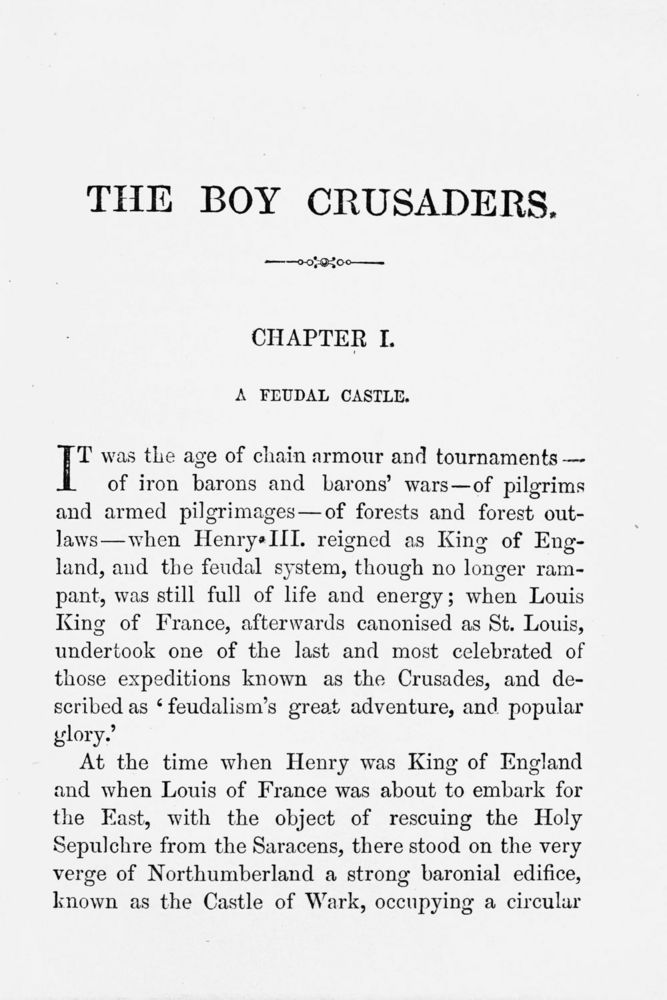 THE BOY CRUSADERS.

CHAPTER I.

A FEUDAL CASTLE.

IT was the age of chain armour and tournaments—of iron barons and barons' wars—of pilgrims and armed pilgrimages—of forests and forest outlaws—when Henry III. reigned as King of England, and the feudal system, though no longer rampant, was still full of life and energy; when Louis King of France, afterwards canonised as St. Louis, undertook one of the last and most celebrated of those expeditions known as the Crusades, and described as 'feudalism's great adventure, and popular glory.'

At the time when Henry was King of England and when Louis of France was about to embark for the East, with the object of rescuing the Holy Sepulchre from the Saracens, there stood on the very verge of Northumberland a strong baronial edifice, known as the Castle of Wark, occupying a circular